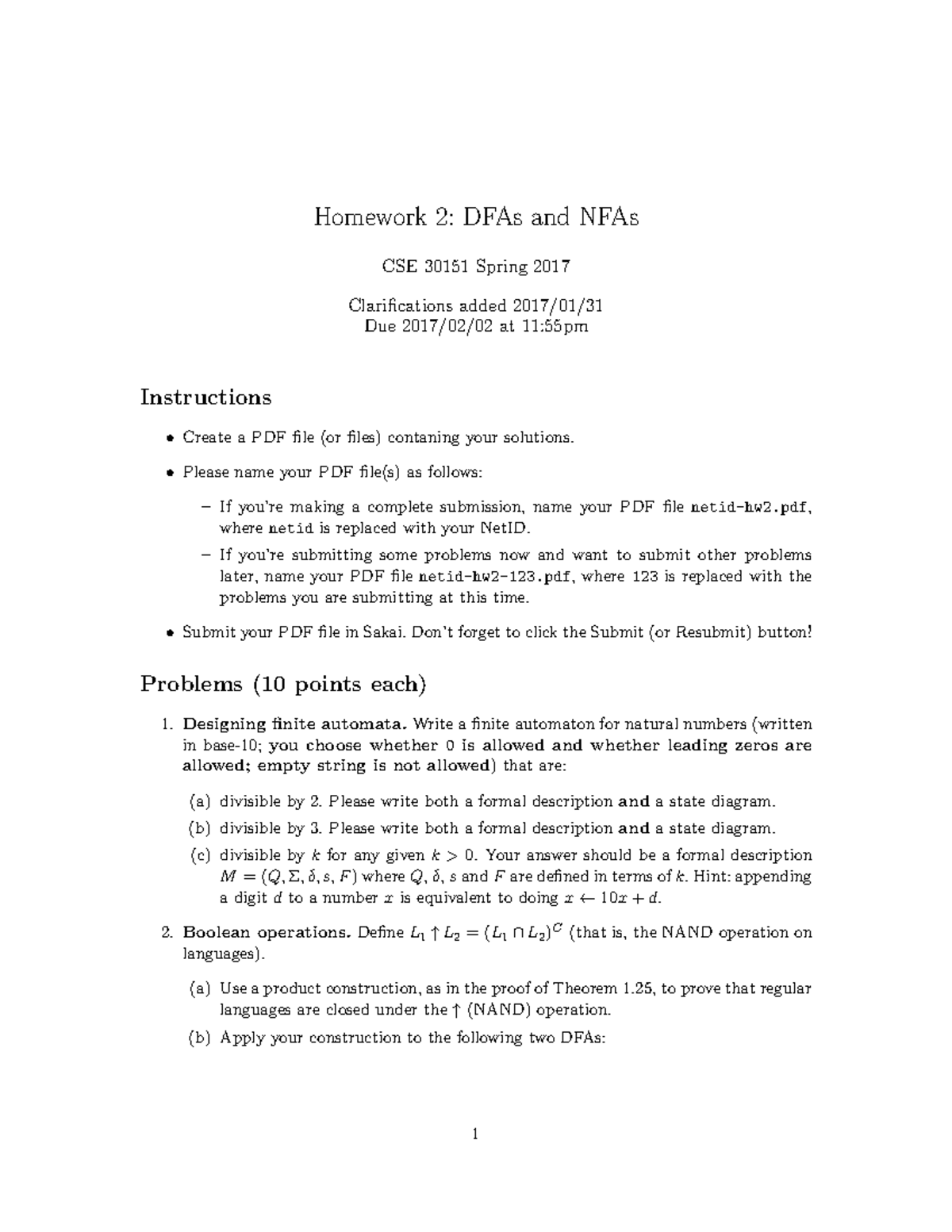 Homework 2: DFAs and NFAs

CSE 30151 Spring 2017

Clarifications added 2017/01/31
Due 2017/02/02 at 11:55pm

Instructions

• Create a PDF file (or files) contaning your solutions.

• Please name your PDF file(s) as follows:

- If you're making a complete submission, name your PDF file netid-hw2.pdf, where netid is replaced with your NetID.

- If you're submitting some problems now and want to submit other problems later, name your PDF file netid-hw2-123.pdf, where 123 is replaced with the problems you are submitting at this time.

• Submit your PDF file in Sakai. Don't forget to click the Submit (or Resubmit) button!

Problems (10 points each)

1. Designing finite automata. Write a finite automaton for natural numbers (written in base-10; you choose whether 0 is allowed and whether leading zeros are allowed; empty string is not allowed) that are:

(a) divisible by 2. Please write both a formal description and a state diagram.

(b) divisible by 3. Please write both a formal description and a state diagram.

(c) divisible by $k$ for any given $k > 0$. Your answer should be a formal description $M = (Q, \Sigma, \delta, s, F)$ where $Q$, $\delta$, $s$ and $F$ are defined in terms of $k$. Hint: appending a digit $d$ to a number $x$ is equivalent to doing $x \leftarrow 10x + d$.

2. Boolean operations. Define $L_1 \uparrow L_2 = (L_1 \cap L_2)^C$ (that is, the NAND operation on languages).

(a) Use a product construction, as in the proof of Theorem 1.25, to prove that regular languages are closed under the $\uparrow$ (NAND) operation.

(b) Apply your construction to the following two DFAs:

1